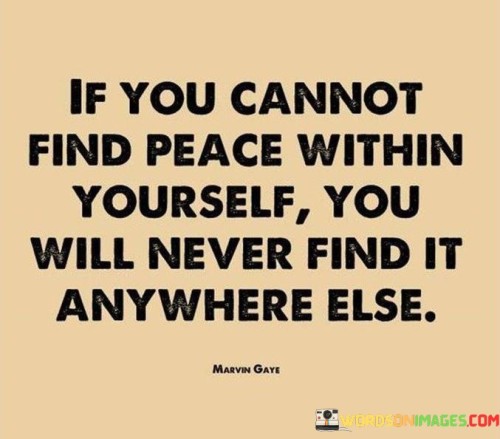 IF YOU CANNOT FIND PEACE WITHIN YOURSELF, YOU WILL NEVER FIND IT ANYWHERE ELSE.

MARVIN GAYE

WORDSONIMAGES.COM